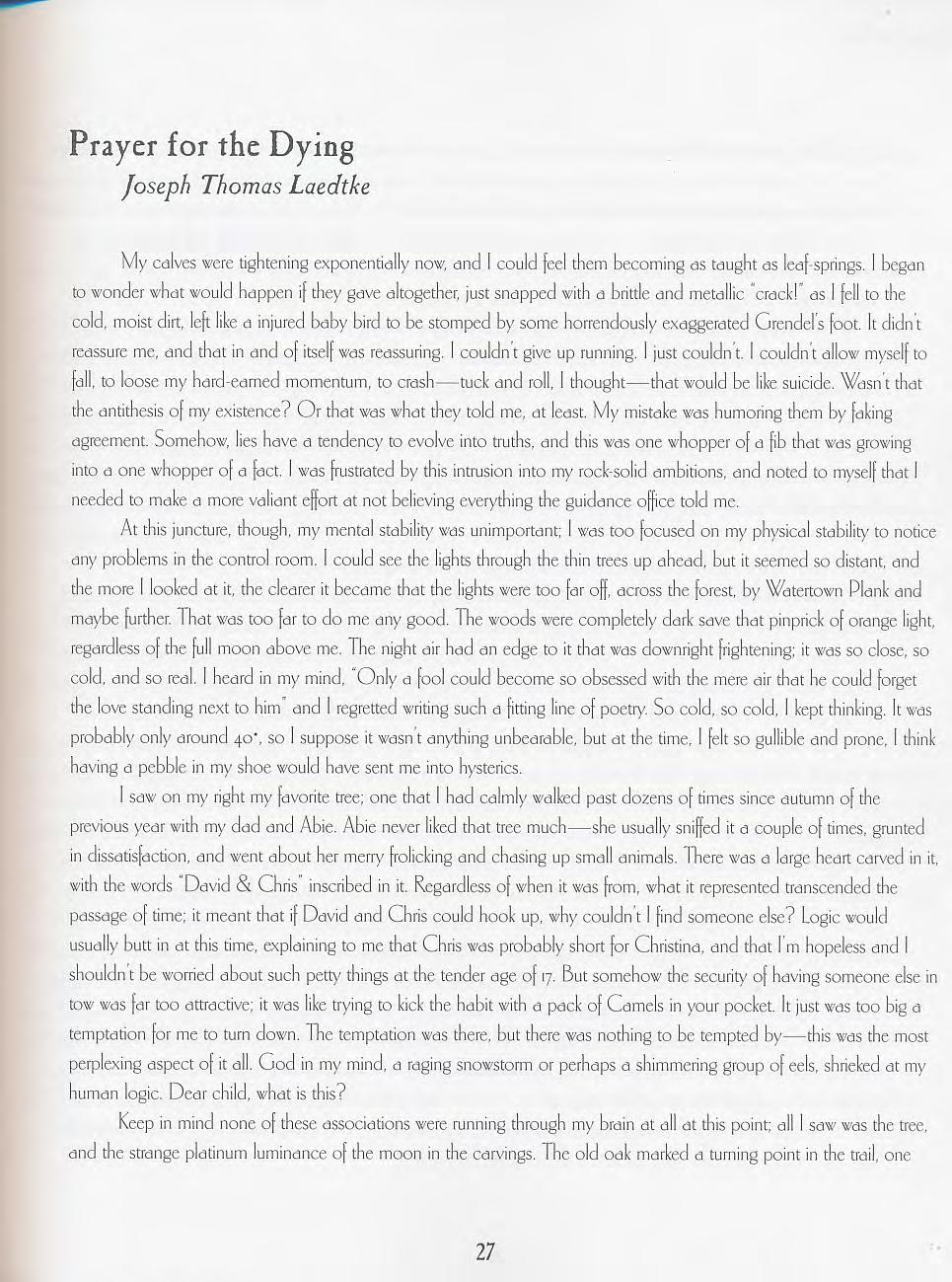 Prayer for the Dying
Joseph Thomas Laedtke

My calves were tightening exponentially now, and I could feel them becoming as taught as leaf-springs. I began to wonder what would happen if they gave altogether, just snapped with a brittle and metallic "crack!" as I fell to the cold, moist dirt, left like a injured baby bird to be stomped by some horrendously exaggerated Grendel's foot. It didn't reassure me, and that in and of itself was reassuring. I couldn't give up running. I just couldn't. I couldn't allow myself to fall, to loose my hard-earned momentum, to crash—tuck and roll, I thought—that would be like suicide. Wasn't that the antithesis of my existence? Or that was what they told me, at least. My mistake was humoring them by faking agreement. Somehow, lies have a tendency to evolve into truths, and this was one whopper of a fib that was growing into a one whopper of a fact. I was frustrated by this intrusion into my rock-solid ambitions, and noted to myself that I needed to make a more valiant effort at not believing everything the guidance office told me.

At this juncture, though, my mental stability was unimportant; I was too focused on my physical stability to notice any problems in the control room. I could see the lights through the thin trees up ahead, but it seemed so distant, and the more I looked at it, the clearer it became that the lights were too far off, across the forest, by Watertown Plank and maybe further. That was too far to do me any good. The woods were completely dark save that pinprick of orange light, regardless of the full moon above me. The night air had an edge to it that was downright frightening; it was so close, so cold, and so real. I heard in my mind, "Only a fool could become so obsessed with the mere air that he could forget the love standing next to him" and I regretted writing such a fitting line of poetry. So cold, so cold, I kept thinking. It was probably only around 40°, so I suppose it wasn't anything unbearable, but at the time, I felt so gullible and prone, I think having a pebble in my shoe would have sent me into hysterics.

I saw on my right my favorite tree; one that I had calmly walked past dozens of times since autumn of the previous year with my dad and Abie. Abie never liked that tree much—she usually sniffed it a couple of times, grunted in dissatisfaction, and went about her merry frolicking and chasing up small animals. There was a large heart carved in it, with the words "David & Chris" inscribed in it. Regardless of when it was from, what it represented transcended the passage of time; it meant that if David and Chris could hook up, why couldn't I find someone else? Logic would usually butt in at this time, explaining to me that Chris was probably short for Christina, and that I'm hopeless and I shouldn't be worried about such petty things at the tender age of 17. But somehow the security of having someone else in tow was far too attractive; it was like trying to kick the habit with a pack of Camels in your pocket. It just was too big a temptation for me to turn down. The temptation was there, but there was nothing to be tempted by—this was the most perplexing aspect of it all. God in my mind, a raging snowstorm or perhaps a shimmering group of eels, shrieked at my human logic. Dear child, what is this?

Keep in mind none of these associations were running through my brain at all at this point; all I saw was the tree, and the strange platinum luminance of the moon in the carvings. The old oak marked a turning point in the trail, one

27